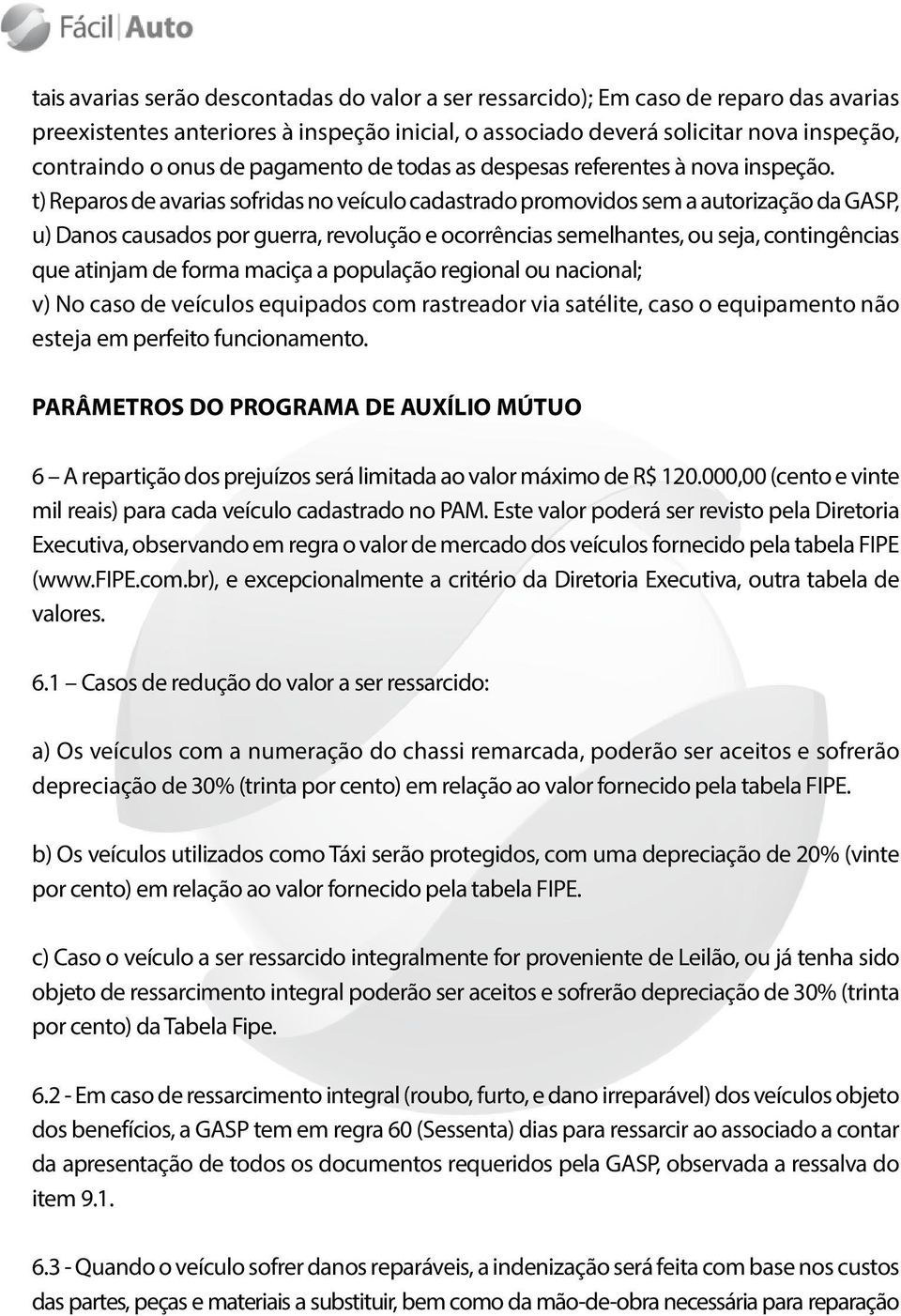 Fácil Auto

tais avarias serão descontadas do valor a ser ressarcido); Em caso de reparo das avarias preexistentes anteriores à inspeção inicial, o associado deverá solicitar nova inspeção, contraindo o onus de pagamento de todas as despesas referentes à nova inspeção.
t) Reparos de avarias sofridas no veículo cadastrado promovidos sem a autorização da GASP,
u) Danos causados por guerra, revolução e ocorrências semelhantes, ou seja, contingências que atinjam de forma maciça a população regional ou nacional;
v) No caso de veículos equipados com rastreador via satélite, caso o equipamento não esteja em perfeito funcionamento.

PARÂMETROS DO PROGRAMA DE AUXÍLIO MÚTUO

6 – A repartição dos prejuízos será limitada ao valor máximo de R$ 120.000,00 (cento e vinte mil reais) para cada veículo cadastrado no PAM. Este valor poderá ser revisto pela Diretoria Executiva, observando em regra o valor de mercado dos veículos fornecido pela tabela FIPE (www.FIPE.com.br), e excepcionalmente a critério da Diretoria Executiva, outra tabela de valores.

6.1 – Casos de redução do valor a ser ressarcido:

a) Os veículos com a numeração do chassi remarcada, poderão ser aceitos e sofrerão depreciação de 30% (trinta por cento) em relação ao valor fornecido pela tabela FIPE.

b) Os veículos utilizados como Táxi serão protegidos, com uma depreciação de 20% (vinte por cento) em relação ao valor fornecido pela tabela FIPE.

c) Caso o veículo a ser ressarcido integralmente for proveniente de Leilão, ou já tenha sido objeto de ressarcimento integral poderão ser aceitos e sofrerão depreciação de 30% (trinta por cento) da Tabela Fipe.

6.2 - Em caso de ressarcimento integral (roubo, furto, e dano irreparável) dos veículos objeto dos benefícios, a GASP tem em regra 60 (Sessenta) dias para ressarcir ao associado a contar da apresentação de todos os documentos requeridos pela GASP, observada a ressalva do item 9.1.

6.3 - Quando o veículo sofrer danos reparáveis, a indenização será feita com base nos custos das partes, peças e materiais a substituir, bem como da mão-de-obra necessária para reparação